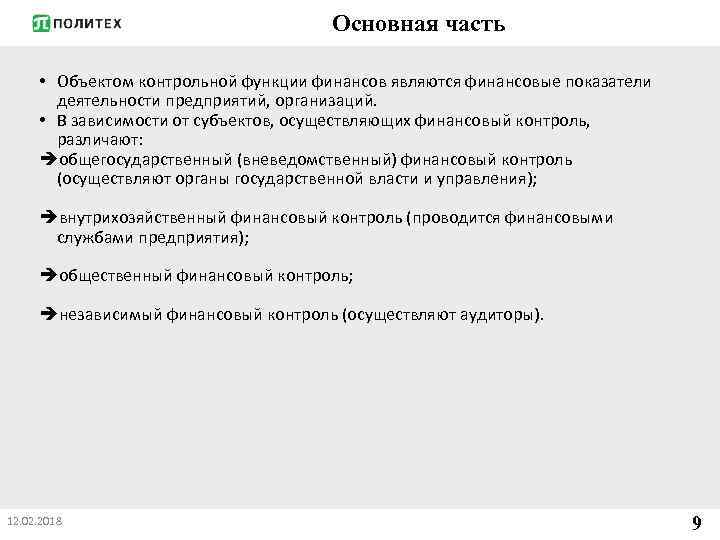 ПОЛИТЕХ

Основная часть

• Объектом контрольной функции финансов являются финансовые показатели деятельности предприятий, организаций.
• В зависимости от субъектов, осуществляющих финансовый контроль, различают:
➔общегосударственный (вневедомственный) финансовый контроль (осуществляют органы государственной власти и управления);

➔внутрихозяйственный финансовый контроль (проводится финансовыми службами предприятия);

➔общественный финансовый контроль;

➔независимый финансовый контроль (осуществляют аудиторы).

12.02.2018

9